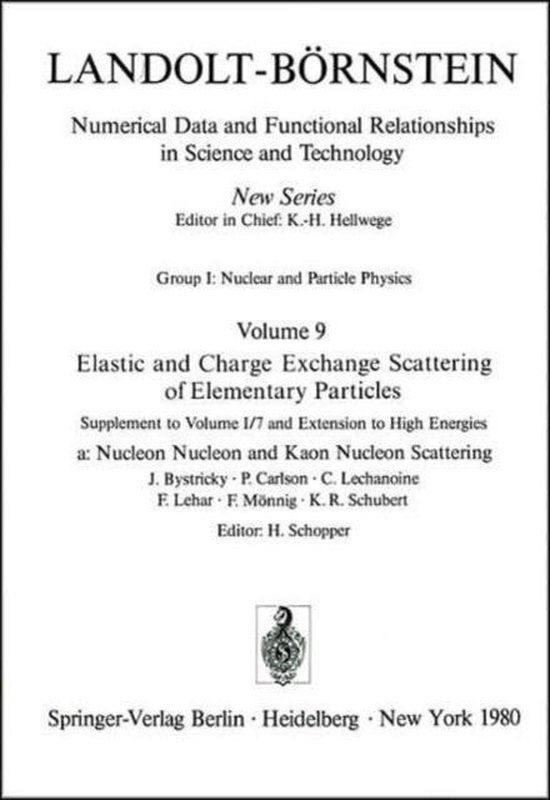 LANDOLT-BÖRNSTEIN

Numerical Data and Functional Relationships in Science and Technology

New Series
Editor in Chief: K.-H. Hellwege

Group I: Nuclear and Particle Physics

Volume 9
Elastic and Charge Exchange Scattering of Elementary Particles

Supplement to Volume I/7 and Extension to High Energies

a: Nucleon Nucleon and Kaon Nucleon Scattering

J. Bystricky · P. Carlson · C. Lechanoine
F. Lehar · F. Mönnig · K. R. Schubert

Editor: H. Schopper

Springer-Verlag Berlin · Heidelberg · New York 1980